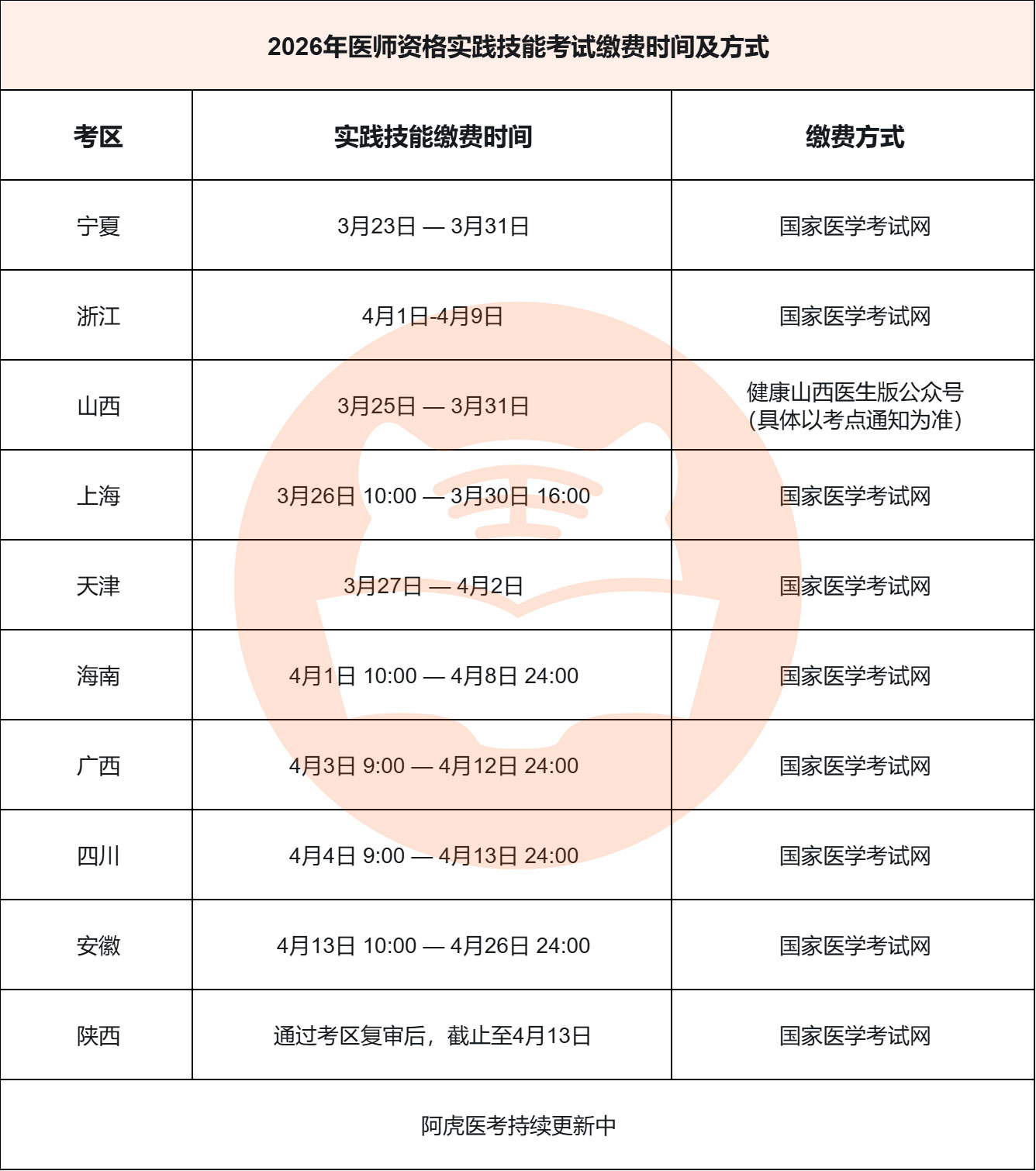 2026年医师资格实践技能考试缴费时间及方式

| 考区 | 实践技能缴费时间 | 缴费方式 |
|---|---|---|
| 宁夏 | 3月23日 — 3月31日 | 国家医学考试网 |
| 浙江 | 4月1日-4月9日 | 国家医学考试网 |
| 山西 | 3月25日 — 3月31日 | 健康山西医生版公众号 (具体以考点通知为准) |
| 上海 | 3月26日 10:00 — 3月30日 16:00 | 国家医学考试网 |
| 天津 | 3月27日 — 4月2日 | 国家医学考试网 |
| 海南 | 4月1日 10:00 — 4月8日 24:00 | 国家医学考试网 |
| 广西 | 4月3日 9:00 — 4月12日 24:00 | 国家医学考试网 |
| 四川 | 4月4日 9:00 — 4月13日 24:00 | 国家医学考试网 |
| 安徽 | 4月13日 10:00 — 4月26日 24:00 | 国家医学考试网 |
| 陕西 | 通过考区复审后，截止至4月13日 | 国家医学考试网 |

阿虎医考持续更新中